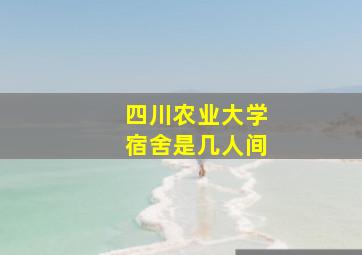 四川农业大学
宿舍是几人间